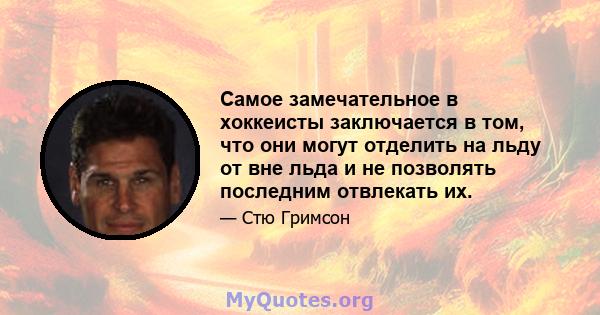 Самое замечательное в хоккеисты заключается в том, что они могут отделить на льду от вне льда и не позволять последним отвлекать их.

— Стю Гримсон

MyQuotes.org